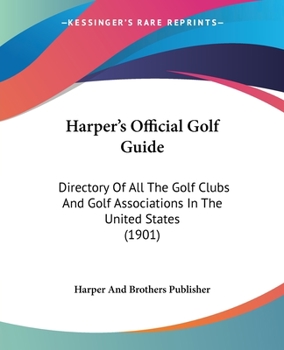 —KESSINGER'S RARE REPRINTS—

Harper's Official Golf Guide

Directory Of All The Golf Clubs And Golf Associations In The United States (1901)

Harper And Brothers Publisher